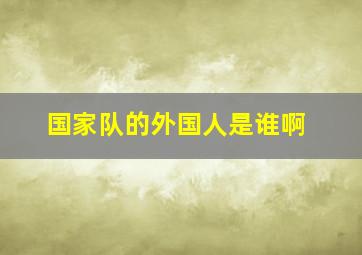 国家队的外国人是谁啊